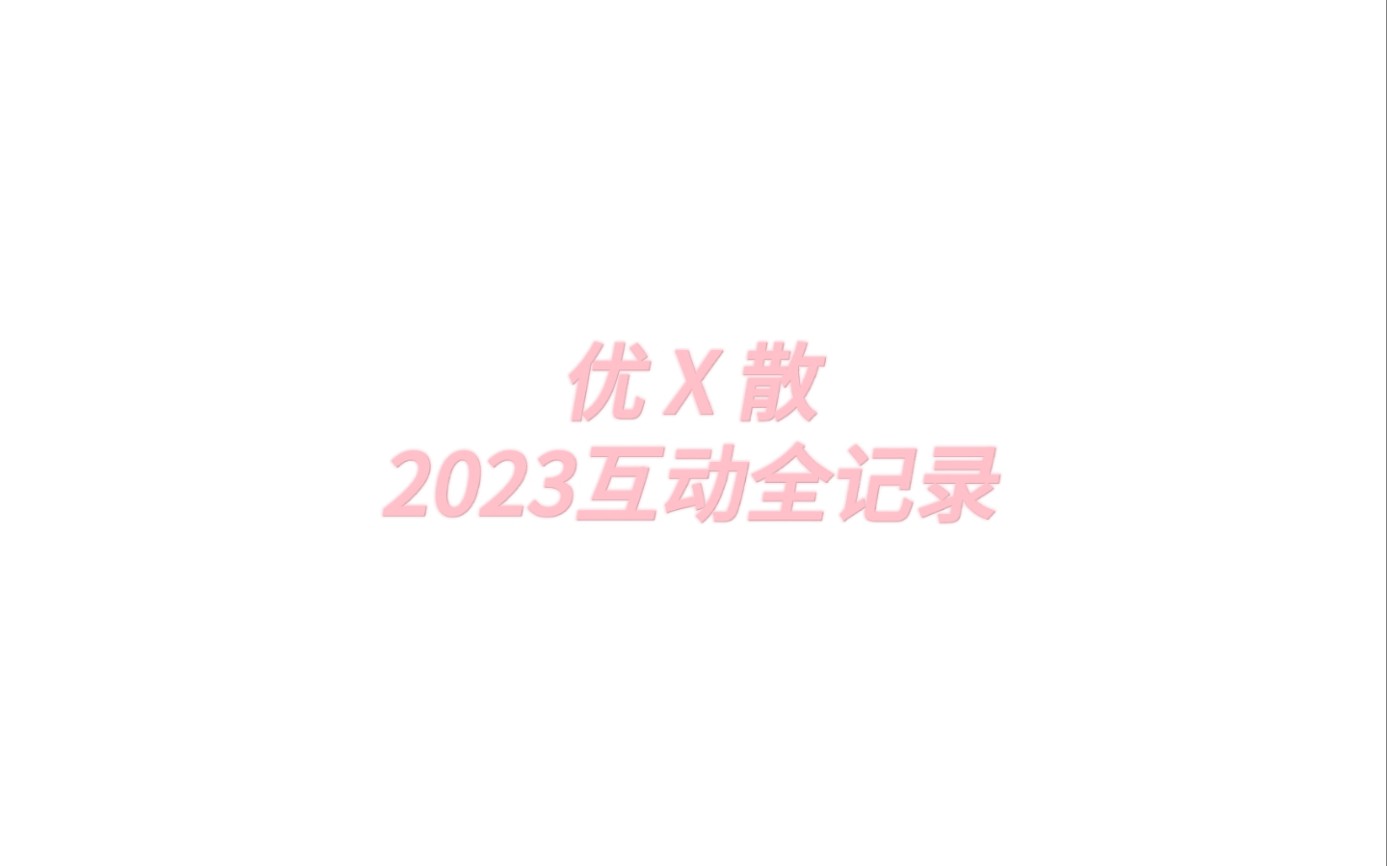 优 X 散
2023互动全记录